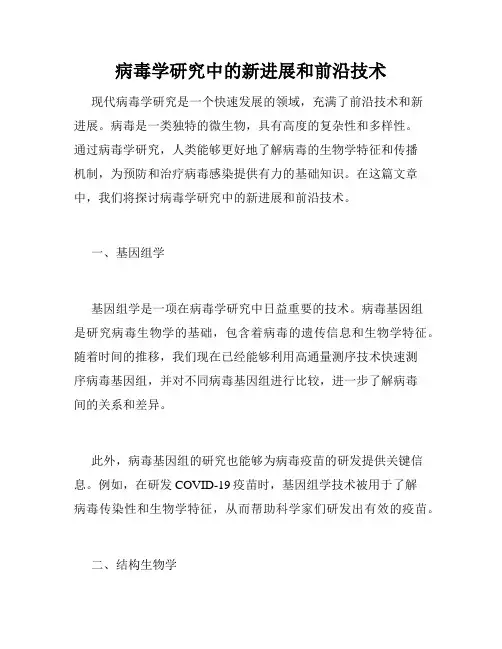 病毒学研究中的新进展和前沿技术

现代病毒学研究是一个快速发展的领域，充满了前沿技术和新进展。病毒是一类独特的微生物，具有高度的复杂性和多样性。通过病毒学研究，人类能够更好地了解病毒的生物学特征和传播机制，为预防和治疗病毒感染提供有力的基础知识。在这篇文章中，我们将探讨病毒学研究中的新进展和前沿技术。

一、基因组学

基因组学是一项在病毒学研究中日益重要的技术。病毒基因组是研究病毒生物学的基础，包含着病毒的遗传信息和生物学特征。随着时间的推移，我们现在已经能够利用高通量测序技术快速测序病毒基因组，并对不同病毒基因组进行比较，进一步了解病毒间的关系和差异。

此外，病毒基因组的研究也能够为病毒疫苗的研发提供关键信息。例如，在研发 COVID-19 疫苗时，基因组学技术被用于了解病毒传染性和生物学特征，从而帮助科学家们研发出有效的疫苗。

二、结构生物学